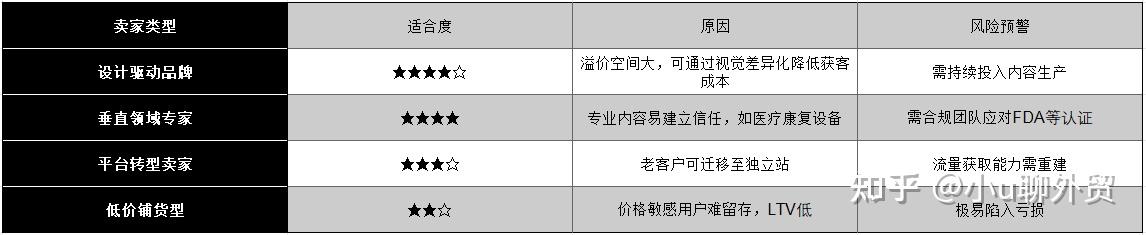 | 卖家类型 | 适合度 | 原因 | 风险预警 |
|---|---|---|---|
| 设计驱动品牌 | ★★★★☆ | 溢价空间大，可通过视觉差异化降低获客成本 | 需持续投入内容生产 |
| 垂直领域专家 | ★★★★ | 专业内容易建立信任，如医疗康复设备 | 需合规团队应对FDA等认证 |
| 平台转型卖家 | ★★★☆ | 老客户可迁移至独立站 | 流量获取能力需重建 |
| 低价铺货型 | ★★☆ | 价格敏感用户难留存，LTV低 | 极易陷入亏损 |

知乎 @小u聊外贸